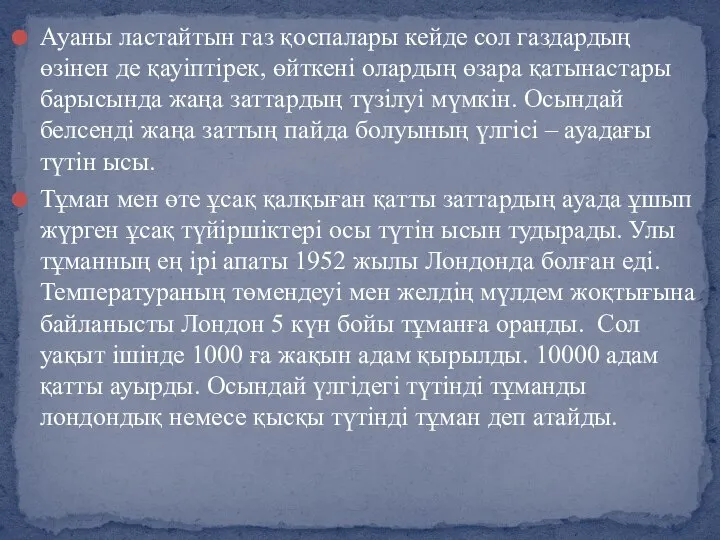 Ауаны ластайтын газ қоспалары кейде сол газдардың өзінен де қауіптірек, өйткені олардың өзара қатынастары барысында жаңа заттардың түзілуі мүмкін. Осындай белсенді жаңа заттың пайда болуының үлгісі – ауадағы түтін ысы.

Тұман мен өте ұсақ қалқыған қатты заттардың ауада ұшып жүрген ұсақ түйіршіктері осы түтін ысын тудырады. Улы тұманның ең ірі апаты 1952 жылы Лондонда болған еді. Температураның төмендеуі мен желдің мүлдем жоқтығына байланысты Лондон 5 күн бойы тұманға оранды. Сол уақыт ішінде 1000 ға жақын адам қырылды. 10000 адам қатты ауырды. Осындай үлгідегі түтінді тұманды лондондық немесе қысқы түтінді тұман деп атайды.